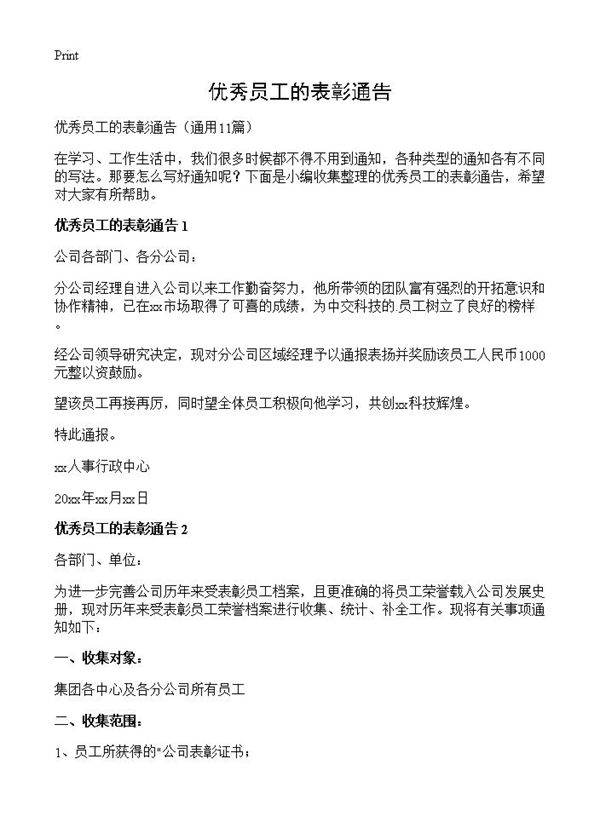 Print

优秀员工的表彰通告

优秀员工的表彰通告（通用11篇）

在学习、工作生活中，我们很多时候都不得不用到通知，各种类型的通知各有不同的写法。那要怎么写好通知呢？下面是小编收集整理的优秀员工的表彰通告，希望对大家有所帮助。

优秀员工的表彰通告 1

公司各部门、各分公司：

分公司经理自进入公司以来工作勤奋努力，他所带领的团队富有强烈的开拓意识和协作精神，已在xx市场取得了可喜的成绩，为中交科技的.员工树立了良好的榜样。

经公司领导研究决定，现对分公司区域经理予以通报表扬并奖励该员工人民币1000元整以资鼓励。

望该员工再接再厉，同时望全体员工积极向他学习，共创xx科技辉煌。

特此通报。

xx人事行政中心

20xx年xx月xx日

优秀员工的表彰通告 2

各部门、单位：

为进一步完善公司历年来受表彰员工档案，且更准确的将员工荣誉载入公司发展史册，现对历年来受表彰员工荣誉档案进行收集、统计、补全工作。现将有关事项通知如下：

一、收集对象：

集团各中心及各分公司所有员工

二、收集范围：

1、员工所获得的"公司表彰证书；